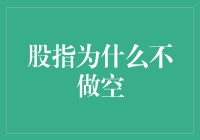 股指为什么不做空